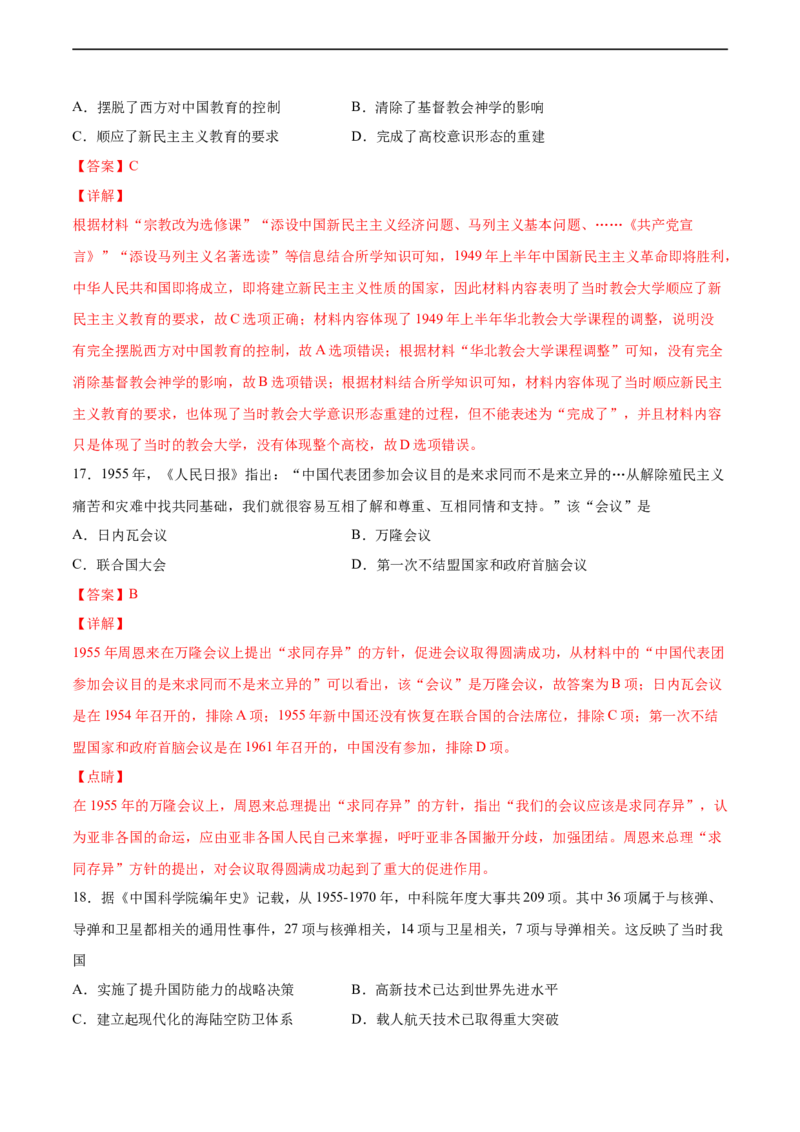 A．摆脱了西方对中国教育的控制　B．清除了基督教会神学的影响

C．顺应了新民主主义教育的要求　D．完成了高校意识形态的重建

【答案】C

【详解】

根据材料“宗教改为选修课”“添设中国新民主主义经济问题、马列主义基本问题、……《共产党宣言》”“添设马列主义名著选读”等信息结合所学知识可知，1949年上半年中国新民主主义革命即将胜利，中华人民共和国即将成立，即将建立新民主主义性质的国家，因此材料内容表明了当时教会大学顺应了新民主主义教育的要求，故C选项正确；材料内容体现了1949年上半年华北教会大学课程的调整，说明没有完全摆脱西方对中国教育的控制，故A选项错误；根据材料“华北教会大学课程调整”可知，没有完全消除基督教会神学的影响，故B选项错误；根据材料结合所学知识可知，材料内容体现了当时顺应新民主主义教育的要求，也体现了当时教会大学意识形态重建的过程，但不能表述为“完成了”，并且材料内容只是体现了当时的教会大学，没有体现整个高校，故D选项错误。

17．1955年，《人民日报》指出：“中国代表团参加会议目的是来求同而不是来立异的…从解除殖民主义痛苦和灾难中找共同基础，我们就很容易互相了解和尊重、互相同情和支持。”该“会议”是

A．日内瓦会议　B．万隆会议

C．联合国大会　D．第一次不结盟国家和政府首脑会议

【答案】B

【详解】

1955年周恩来在万隆会议上提出“求同存异”的方针，促进会议取得圆满成功，从材料中的“中国代表团参加会议目的是来求同而不是来立异的”可以看出，该“会议”是万隆会议，故答案为B项；日内瓦会议是在1954年召开的，排除A项；1955年新中国还没有恢复在联合国的合法席位，排除C项；第一次不结盟国家和政府首脑会议是在1961年召开的，中国没有参加，排除D项。

【点睛】

在1955年的万隆会议上，周恩来总理提出“求同存异”的方针，指出“我们的会议应该是求同存异”，认为亚非各国的命运，应由亚非各国人民自己来掌握，呼吁亚非各国撇开分歧，加强团结。周恩来总理“求同存异”方针的提出，对会议取得圆满成功起到了重大的促进作用。

18．据《中国科学院编年史》记载，从1955-1970年，中科院年度大事共209项。其中36项属于与核弹、导弹和卫星都相关的通用性事件，27项与核弹相关，14项与卫星相关，7项与导弹相关。这反映了当时我国

A．实施了提升国防能力的战略决策　B．高新技术已达到世界先进水平

C．建立起现代化的海陆空防卫体系　D．载人航天技术已取得重大突破